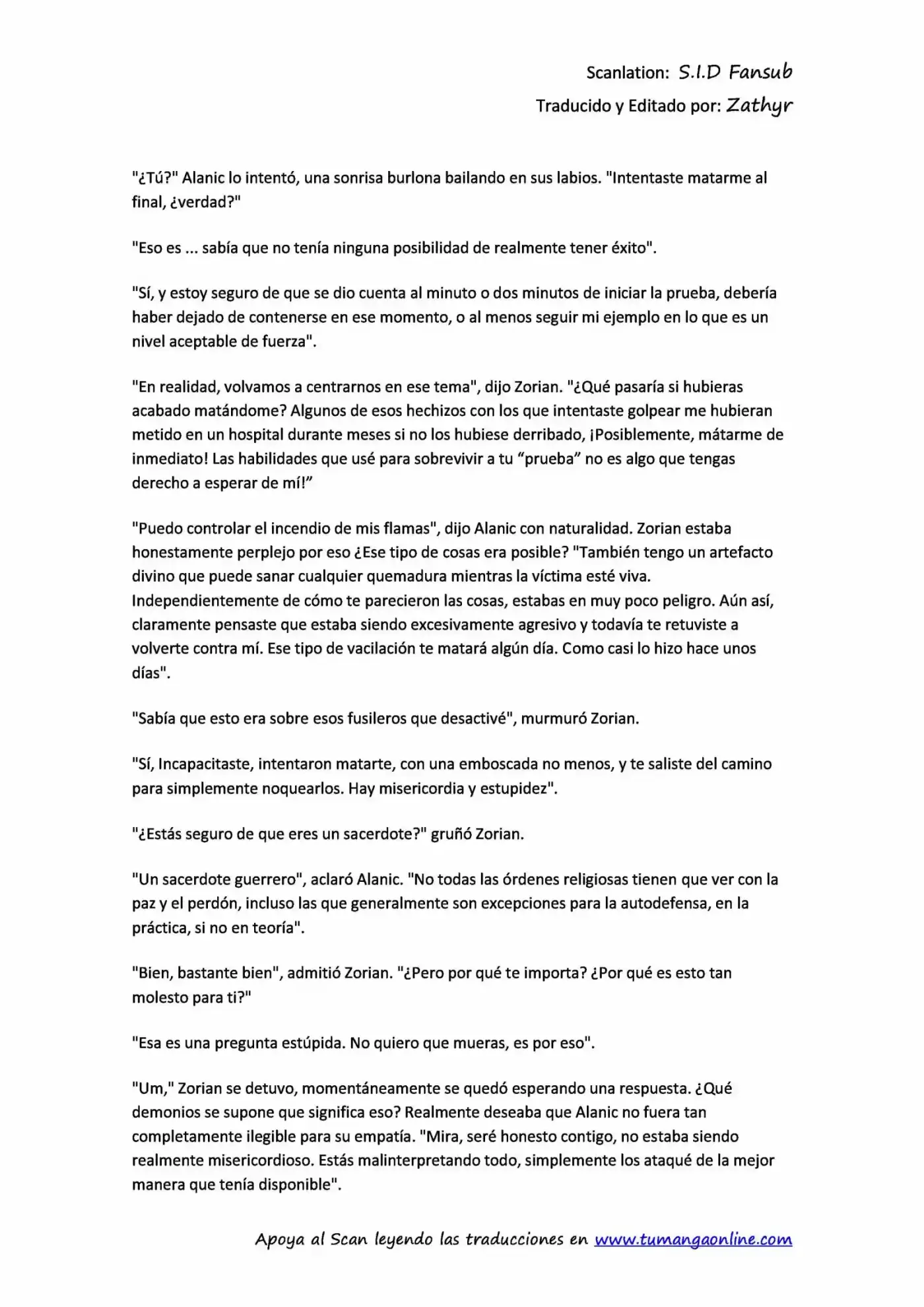 Scanlation: S.I.D Fansub
Traducido y Editado por: Zathyr

"¿Tú?" Alanic lo intentó, una sonrisa burlona bailando en sus labios. "Intentaste matarme al final, ¿verdad?"

"Eso es ... sabía que no tenía ninguna posibilidad de realmente tener éxito".

"Sí, y estoy seguro de que se dio cuenta al minuto o dos minutos de iniciar la prueba, debería haber dejado de contenerse en ese momento, o al menos seguir mi ejemplo en lo que es un nivel aceptable de fuerza".

"En realidad, volvamos a centrarnos en ese tema", dijo Zorian. "¿Qué pasaría si hubieras acabado matándome? Algunos de esos hechizos con los que intentaste golpear me hubieran metido en un hospital durante meses si no los hubiese derribado, ¡Posiblemente, mátarme de inmediato! Las habilidades que usé para sobrevivir a tu “prueba” no es algo que tengas derecho a esperar de mí!”

"Puedo controlar el incendio de mis flamas", dijo Alanic con naturalidad. Zorian estaba honestamente perplejo por eso ¿Ese tipo de cosas era posible? "También tengo un artefacto divino que puede sanar cualquier quemadura mientras la víctima esté viva. Independientemente de cómo te parecieron las cosas, estabas en muy poco peligro. Aún así, claramente pensaste que estaba siendo excesivamente agresivo y todavía te retuviste a volverte contra mí. Ese tipo de vacilación te matará algún día. Como casi lo hizo hace unos días".

"Sabía que esto era sobre esos fusileros que desactivé", murmuró Zorian.

"Sí, Incapacitaste, intentaron matarte, con una emboscada no menos, y te saliste del camino para simplemente noquearlos. Hay misericordia y estupidez".

"¿Estás seguro de que eres un sacerdote?" gruñó Zorian.

"Un sacerdote guerrero", aclaró Alanic. "No todas las órdenes religiosas tienen que ver con la paz y el perdón, incluso las que generalmente son excepciones para la autodefensa, en la práctica, si no en teoría".

"Bien, bastante bien", admitió Zorian. "¿Pero por qué te importa? ¿Por qué es esto tan molesto para ti?"

"Esa es una pregunta estúpida. No quiero que mueras, es por eso".

"Um," Zorian se detuvo, momentáneamente se quedó esperando una respuesta. ¿Qué demonios se supone que significa eso? Realmente deseaba que Alanic no fuera tan completamente ilegible para su empatía. "Mira, seré honesto contigo, no estaba siendo realmente misericordioso. Estás malinterpretando todo, simplemente los ataqué de la mejor manera que tenía disponible".

Apoya al Scan leyendo las traducciones en www.tumangaonline.com